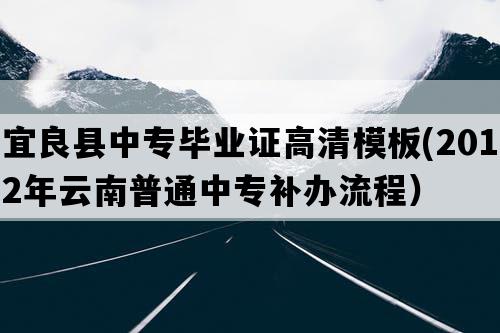 宜良县中专毕业证高清模板(2012年云南普通中专补办流程)